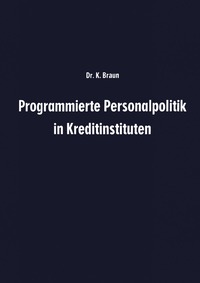 Dr. K. Braun

Programmierte Personalpolitik in Kreditinstituten